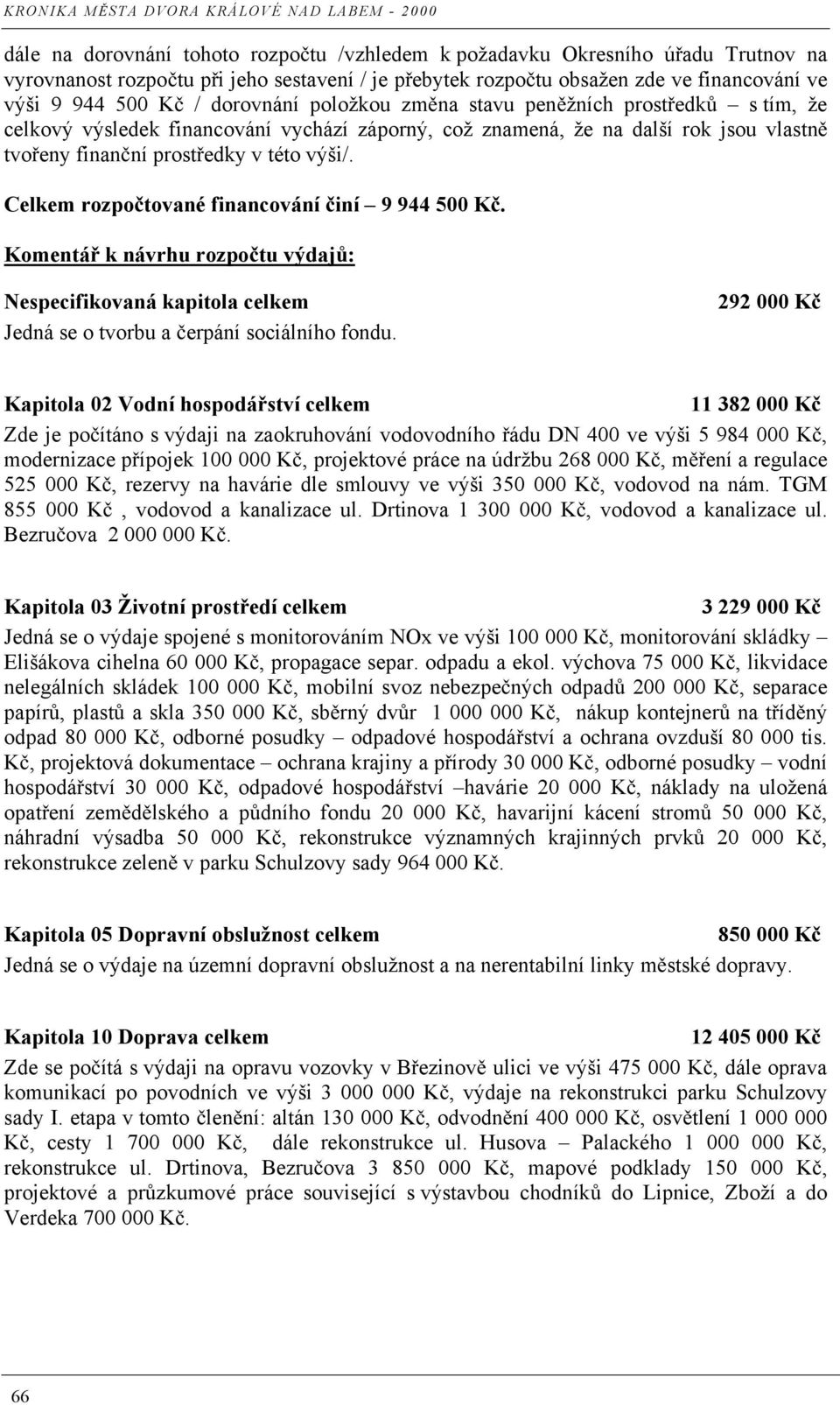 KRONIKA MĚSTA DVORA KRÁLOVÉ NAD LABEM - 2000

dále na dorovnání tohoto rozpočtu /vzhledem k požadavku Okresního úřadu Trutnov na vyrovnanost rozpočtu při jeho sestavení / je přebytek rozpočtu obsažen zde ve financování ve výši 9 944 500 Kč / dorovnání položkou změna stavu peněžních prostředků – s tím, že celkový výsledek financování vychází záporný, což znamená, že na další rok jsou vlastně tvořeny finanční prostředky v této výši/.

Celkem rozpočtované financování činí – 9 944 500 Kč.

Komentář k návrhu rozpočtu výdajů:

Nespecifikovaná kapitola celkem 292 000 Kč
Jedná se o tvorbu a čerpání sociálního fondu.

Kapitola 02 Vodní hospodářství celkem 11 382 000 Kč
Zde je počítáno s výdaji na zaokruhování vodovodního řádu DN 400 ve výši 5 984 000 Kč, modernizace přípojek 100 000 Kč, projektové práce na údržbu 268 000 Kč, měření a regulace 525 000 Kč, rezervy na havárie dle smlouvy ve výši 350 000 Kč, vodovod na nám. TGM 855 000 Kč , vodovod a kanalizace ul. Drtinova 1 300 000 Kč, vodovod a kanalizace ul. Bezručova 2 000 000 Kč.

Kapitola 03 Životní prostředí celkem 3 229 000 Kč
Jedná se o výdaje spojené s monitorováním NOx ve výši 100 000 Kč, monitorování skládky – Elišákova cihelna 60 000 Kč, propagace separ. odpadu a ekol. výchova 75 000 Kč, likvidace nelegálních skládek 100 000 Kč, mobilní svoz nebezpečných odpadů 200 000 Kč, separace papírů, plastů a skla 350 000 Kč, sběrný dvůr 1 000 000 Kč, nákup kontejnerů na tříděný odpad 80 000 Kč, odborné posudky – odpadové hospodářství a ochrana ovzduší 80 000 tis. Kč, projektová dokumentace – ochrana krajiny a přírody 30 000 Kč, odborné posudky – vodní hospodářství 30 000 Kč, odpadové hospodářství –havárie 20 000 Kč, náklady na uložená opatření zemědělského a půdního fondu 20 000 Kč, havarijní kácení stromů 50 000 Kč, náhradní výsadba 50 000 Kč, rekonstrukce významných krajinných prvků 20 000 Kč, rekonstrukce zeleně v parku Schulzovy sady 964 000 Kč.

Kapitola 05 Dopravní obslužnost celkem 850 000 Kč
Jedná se o výdaje na územní dopravní obslužnost a na nerentabilní linky městské dopravy.

Kapitola 10 Doprava celkem 12 405 000 Kč
Zde se počítá s výdaji na opravu vozovky v Březinově ulici ve výši 475 000 Kč, dále oprava komunikací po povodních ve výši 3 000 000 Kč, výdaje na rekonstrukci parku Schulzovy sady I. etapa v tomto členění: altán 130 000 Kč, odvodnění 400 000 Kč, osvětlení 1 000 000 Kč, cesty 1 700 000 Kč, dále rekonstrukce ul. Husova – Palackého 1 000 000 Kč, rekonstrukce ul. Drtinova, Bezručova 3 850 000 Kč, mapové podklady 150 000 Kč, projektové a průzkumové práce související s výstavbou chodníků do Lipnice, Zboží a do Verdeka 700 000 Kč.

66